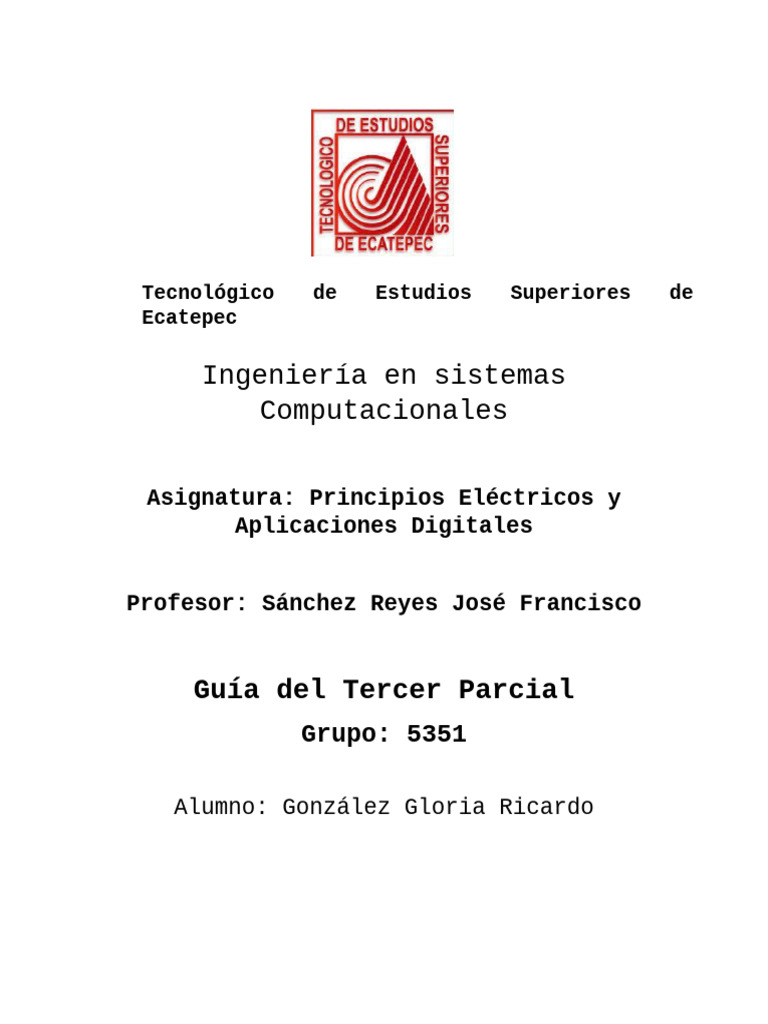 TECNOLOGICO DE ESTUDIOS SUPERIORES DE ECATEPEC

Tecnológico de Estudios Superiores de Ecatepec

Ingeniería en sistemas Computacionales

Asignatura: Principios Eléctricos y Aplicaciones Digitales

Profesor: Sánchez Reyes José Francisco

Guía del Tercer Parcial

Grupo: 5351

Alumno: González Gloria Ricardo